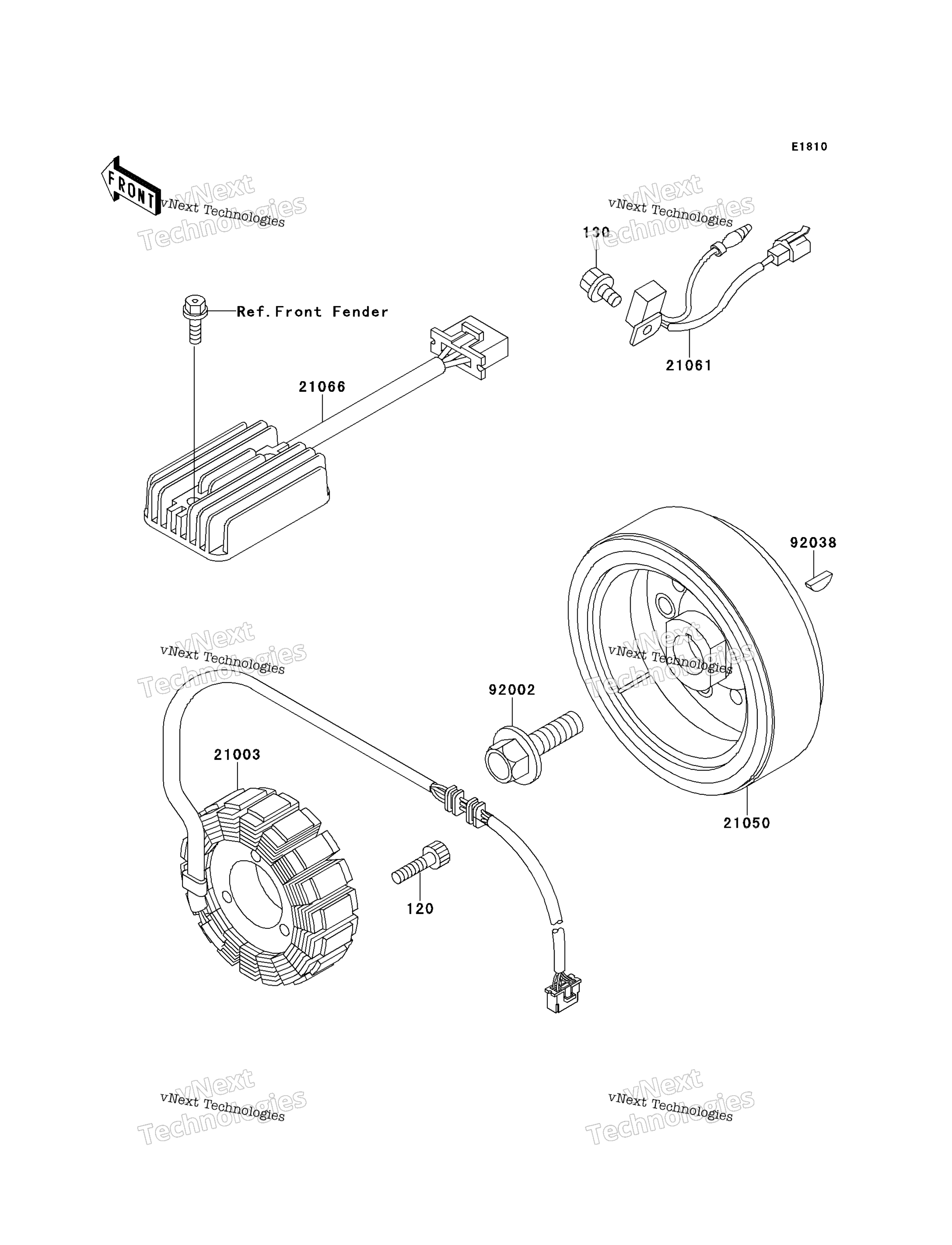 E1810

FRONT

vNext Technologies

vNext Technologies

vNext Technologies

vNext Technologies

130

Ref.Front Fender

21061

21066

92038

vNext Technologies

vNext Technologies

vNext Technologies

vNext Technologies

92002

21003

21050

120

vNext Technologies

vNext Technologies

vNext Technologies

vNext Technologies